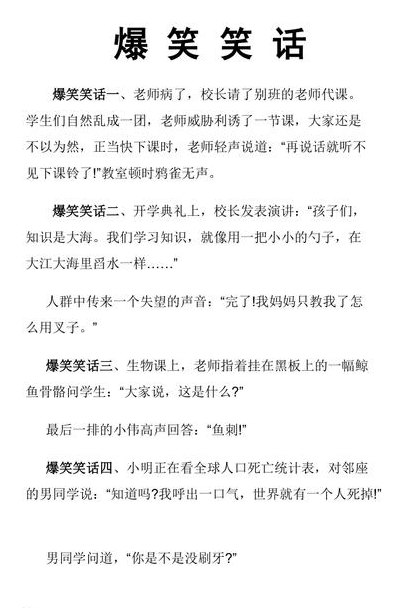 爆 笑 笑 话

爆笑笑话一、老师病了，校长请了别班的老师代课。学生们自然乱成一团，老师威胁利诱了一节课，大家还是不以为然，正当快下课时，老师轻声说道："再说话就听不见下课铃了!"教室顿时鸦雀无声。

爆笑笑话二、开学典礼上，校长发表演讲："孩子们，知识是大海。我们学习知识，就像用一把小小的勺子，在大江大海里舀水一样……"

人群中传来一个失望的声音："完了!我妈妈只教我了怎么用叉子。"

爆笑笑话三、生物课上，老师指着挂在黑板上的一幅鲸鱼骨骼问学生："大家说，这是什么?"

最后一排的小伟高声回答："鱼刺!"

爆笑笑话四、小明正在看全球人口死亡统计表，对邻座的男同学说："知道吗?我呼出一口气，世界就有一个人死掉!"

男同学问道，"你是不是没刷牙?"